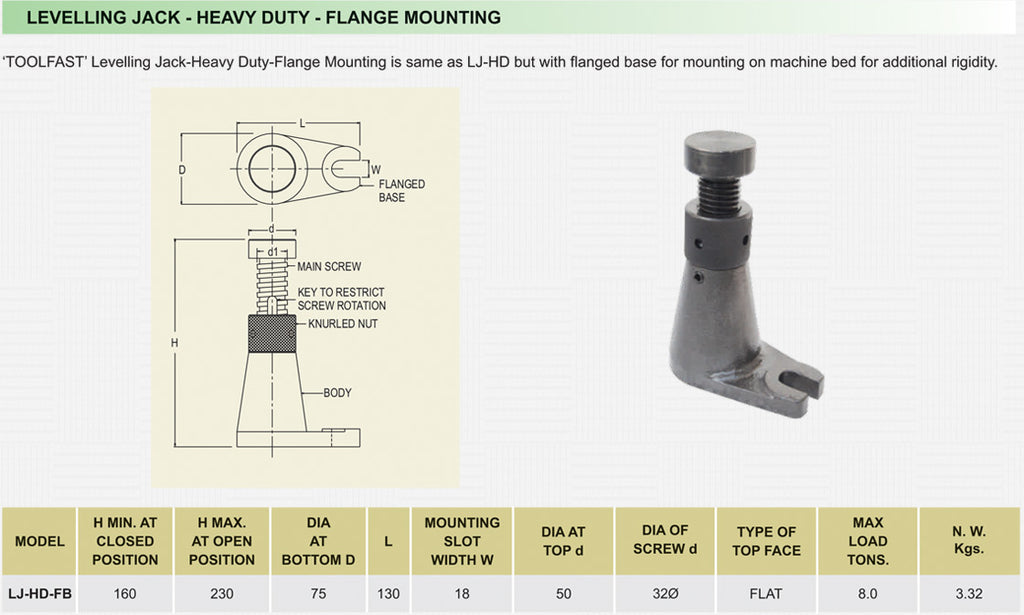 LEVELLING JACK - HEAVY DUTY - FLANGE MOUNTING

'TOOLFAST' Levelling Jack-Heavy Duty-Flange Mounting is same as LJ-HD but with flanged base for mounting on machine bed for additional rigidity.

L
D
W
FLANGED BASE
d
d1
MAIN SCREW
KEY TO RESTRICT SCREW ROTATION
KNURLED NUT
H
BODY

| MODEL | H MIN. AT CLOSED POSITION | H MAX. AT OPEN POSITION | DIA AT BOTTOM D | L | MOUNTING SLOT WIDTH W | DIA AT TOP d | DIA OF SCREW d | TYPE OF TOP FACE | MAX LOAD TONS. | N. W. Kgs. |
|---|---|---|---|---|---|---|---|---|---|---|
| LJ-HD-FB | 160 | 230 | 75 | 130 | 18 | 50 | 32Ø | FLAT | 8.0 | 3.32 |